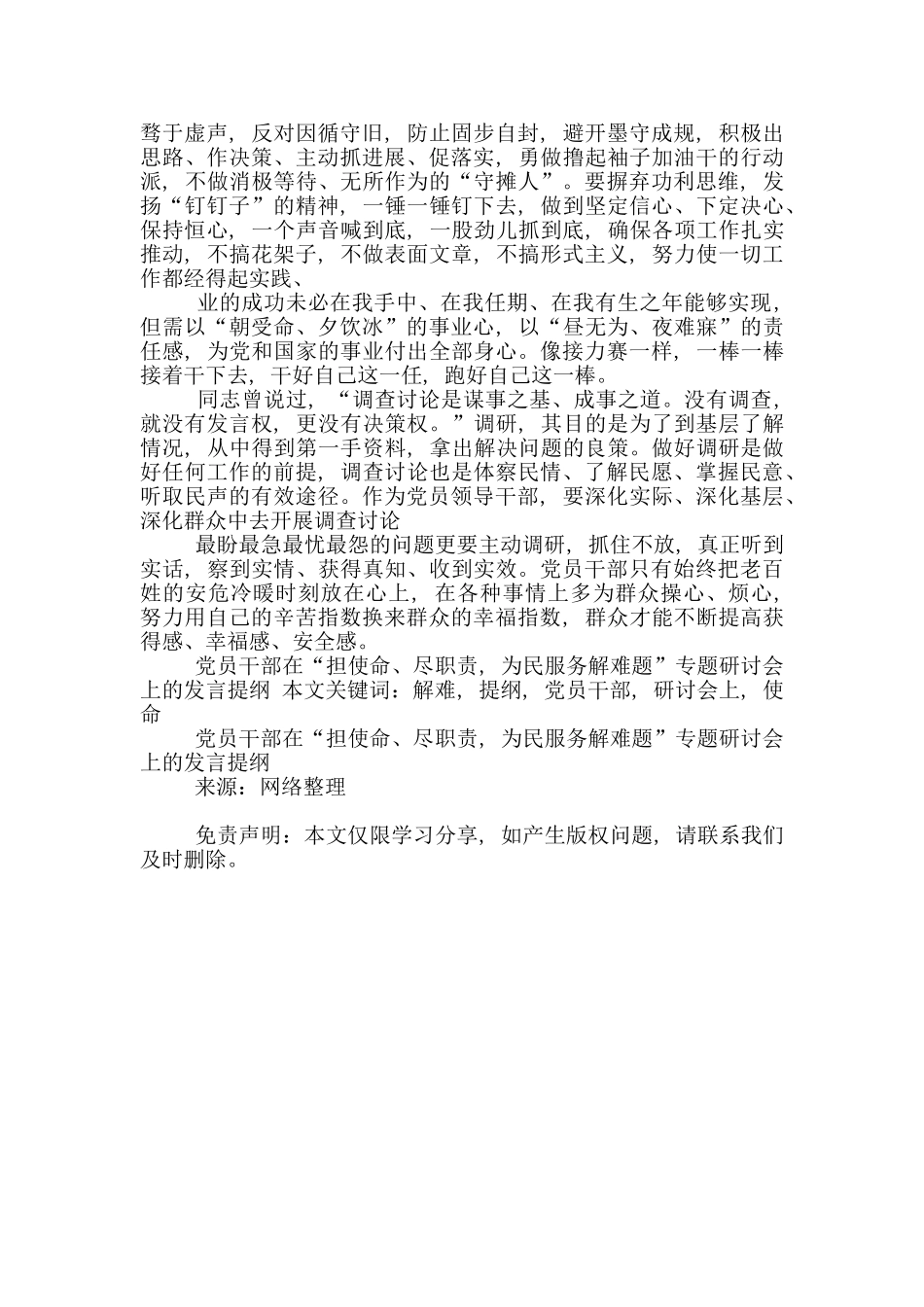 骛于虚声，反对因循守旧，防止固步自封，避开墨守成规，积极出思路、作决策、主动抓进展、促落实，勇做撸起袖子加油干的行动派，不做消极等待、无所作为的“守摊人”。要摒弃功利思维，发扬“钉钉子”的精神，一锤一锤钉下去，做到坚定信心、下定决心、保持恒心，一个声音喊到底，一股劲儿抓到底，确保各项工作扎实推动，不搞花架子，不做表面文章，不搞形式主义，努力使一切工作都经得起实践、

业的成功未必在我手中、在我任期、在我有生之年能够实现，但需以“朝受命、夕饮冰”的事业心，以“昼无为、夜难寐”的责任感，为党和国家的事业付出全部身心。像接力赛一样，一棒一棒接着干下去，干好自己这一任，跑好自己这一棒。

同志曾说过，“调查讨论是谋事之基、成事之道。没有调查，就没有发言权，更没有决策权。”调研，其目的是为了到基层了解情况，从中得到第一手资料，拿出解决问题的良策。做好调研是做好任何工作的前提，调查讨论也是体察民情、了解民愿、掌握民意、听取民声的有效途径。作为党员领导干部，要深化实际、深化基层、深化群众中去开展调查讨论

最盼最急最忧最怨的问题更要主动调研，抓住不放，真正听到实话，察到实情、获得真知、收到实效。党员干部只有始终把老百姓的安危冷暖时刻放在心上，在各种事情上多为群众操心、烦心，努力用自己的辛苦指数换来群众的幸福指数，群众才能不断提高获得感、幸福感、安全感。

党员干部在“担使命、尽职责，为民服务解难题”专题研讨会上的发言提纲 本文关键词：解难，提纲，党员干部，研讨会上，使命

党员干部在“担使命、尽职责，为民服务解难题”专题研讨会上的发言提纲

来源：网络整理

免责声明：本文仅限学习分享，如产生版权问题，请联系我们及时删除。